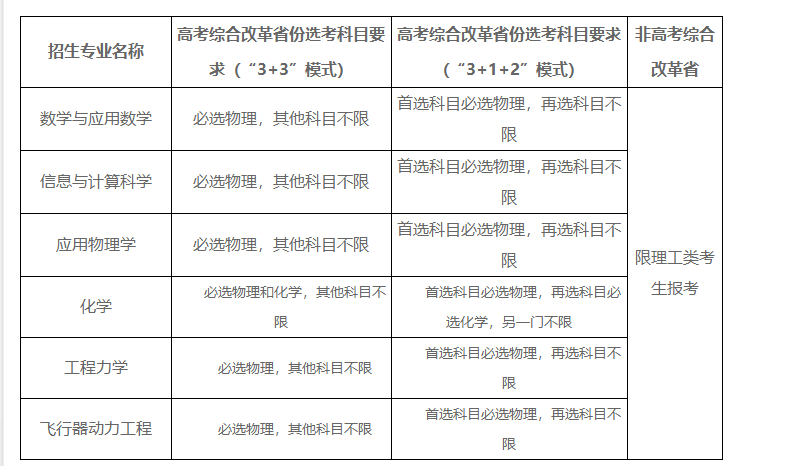 | 招生专业名称 | 高考综合改革省份选考科目要求（“3+3”模式） | 高考综合改革省份选考科目要求（“3+1+2”模式） | 非高考综合改革省 |
|---|---|---|---|
| 数学与应用数学 | 必选物理，其他科目不限 | 首选科目必选物理，再选科目不限 | 限理工类考生报考 |
| 信息与计算科学 | 必选物理，其他科目不限 | 首选科目必选物理，再选科目不限 | |
| 应用物理学 | 必选物理，其他科目不限 | 首选科目必选物理，再选科目不限 | |
| 化学 | 必选物理和化学，其他科目不限 | 首选科目必选物理，再选科目必选化学，另一门不限 | |
| 工程力学 | 必选物理，其他科目不限 | 首选科目必选物理，再选科目不限 | |
| 飞行器动力工程 | 必选物理，其他科目不限 | 首选科目必选物理，再选科目不限 | |